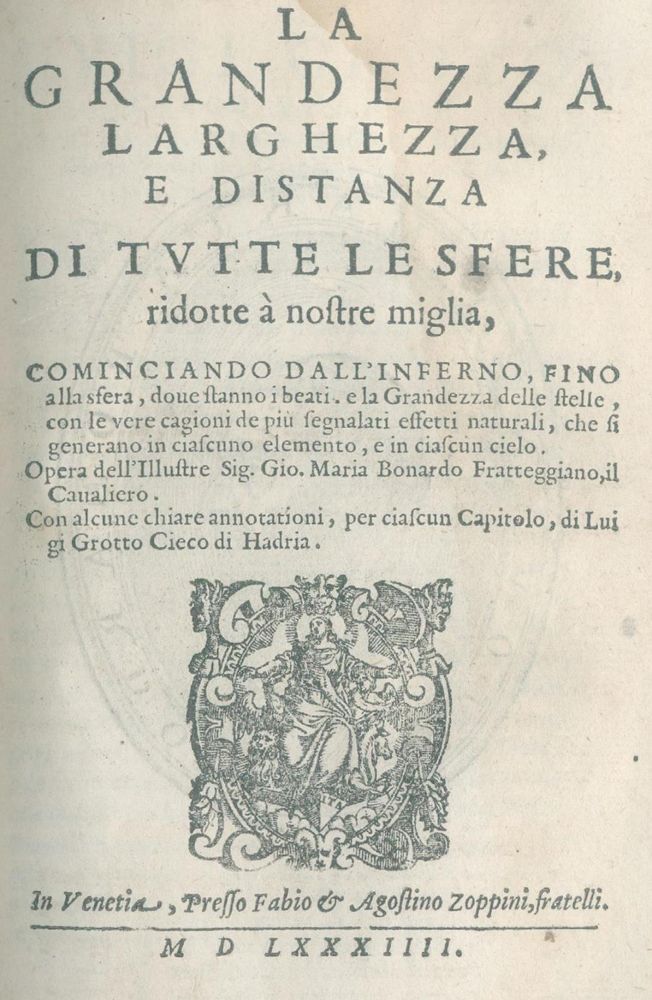 LA
GRANDEZZA
LARGHEZZA,
E DISTANZA
DI TVTTE LE SFERE,
ridotte à nostre miglia,

COMINCIANDO DALL'INFERNO, FINO alla sfera, doue stanno i beati. e la Grandezza delle stelle, con le vere cagioni de più segnalati effetti naturali, che si generano in ciascuno elemento, e in ciascun cielo.
Opera dell'Illustre Sig. Gio. Maria Bonardo Fratteggiano, il Caualiero.
Con alcune chiare annotationi, per ciascun Capitolo, di Luigi Grotto Cieco di Hadria.

In Venetia, Presso Fabio & Agostino Zoppini, fratelli.
M D LXXXIIII.